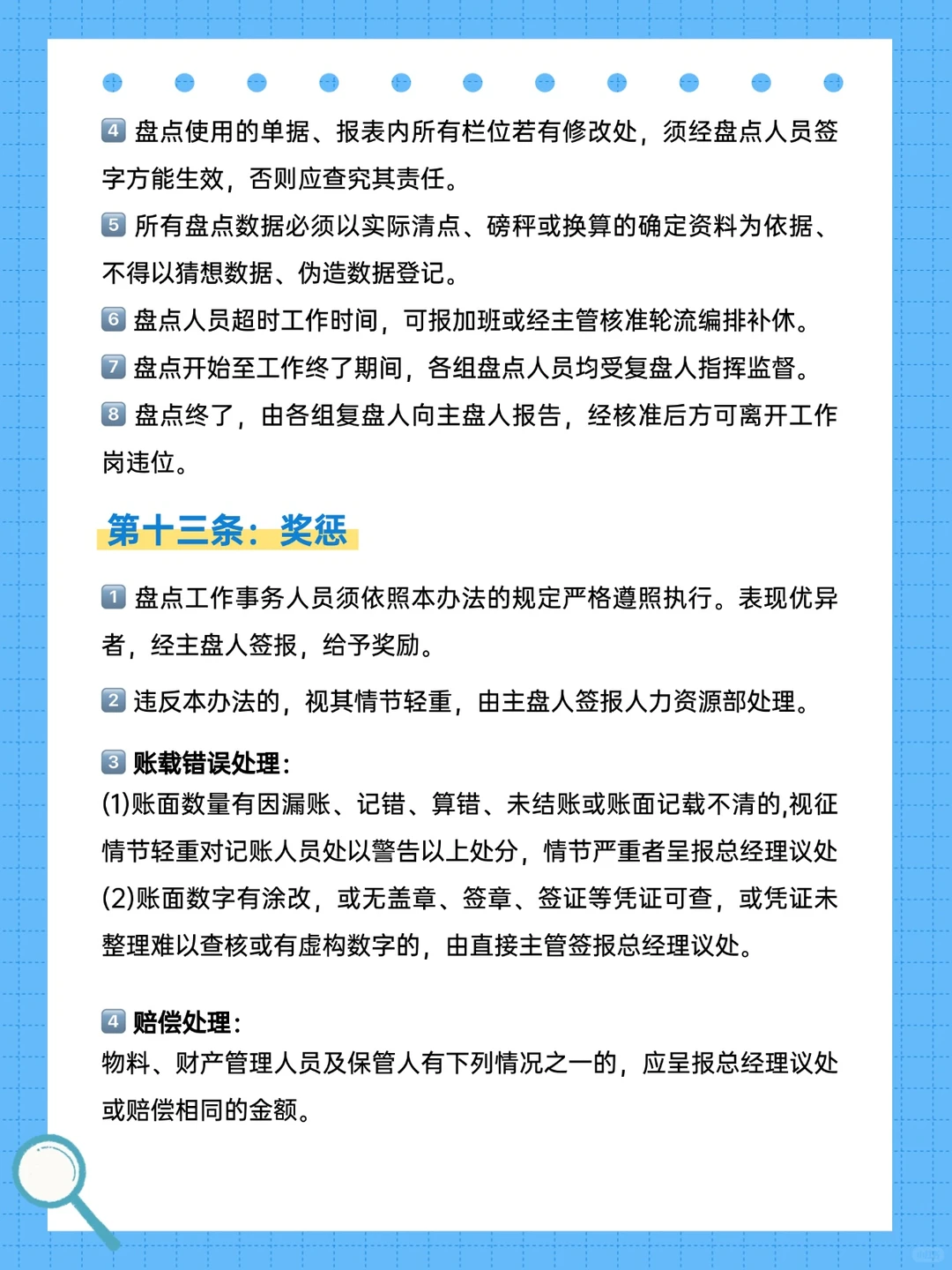 4 盘点使用的单据、报表内所有栏位若有修改处，须经盘点人员签字方能生效，否则应查究其责任。

5 所有盘点数据必须以实际清点、磅秤或换算的确定资料为依据、不得以猜想数据、伪造数据登记。

6 盘点人员超时工作时间，可报加班或经主管核准轮流编排补休。

7 盘点开始至工作终了期间，各组盘点人员均受复盘人指挥监督。

8 盘点终了，由各组复盘人向主盘人报告，经核准后方可离开工作岗违位。

第十三条：奖惩

1 盘点工作事务人员须依照本办法的规定严格遵照执行。表现优异者，经主盘人签报，给予奖励。

2 违反本办法的，视其情节轻重，由主盘人签报人力资源部处理。

3 账载错误处理：
(1)账面数量有因漏账、记错、算错、未结账或账面记载不清的,视征情节轻重对记账人员处以警告以上处分，情节严重者呈报总经理议处
(2)账面数字有涂改，或无盖章、签章、签证等凭证可查，或凭证未整理难以查核或有虚构数字的，由直接主管签报总经理议处。

4 赔偿处理：
物料、财产管理人员及保管人有下列情况之一的，应呈报总经理议处或赔偿相同的金额。